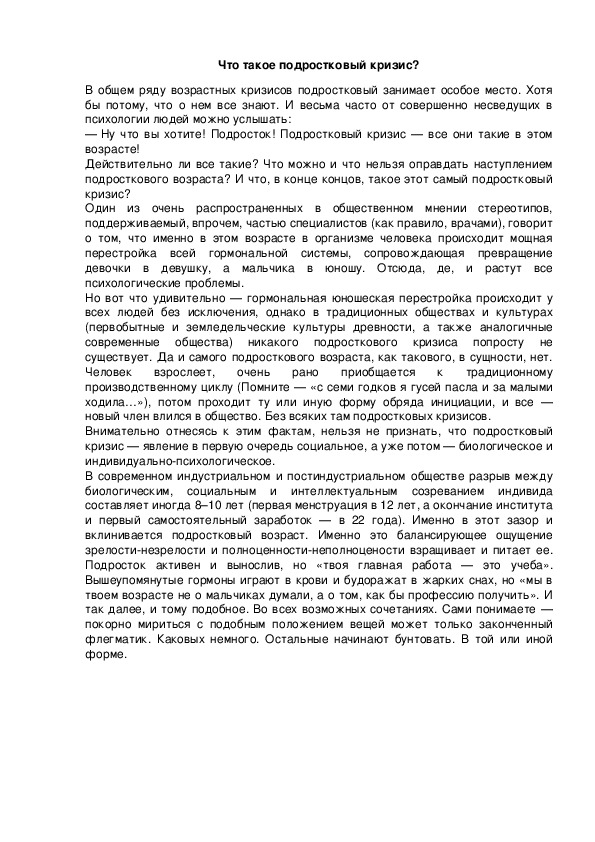 Что такое подростковый кризис?

В общем ряду возрастных кризисов подростковый занимает особое место. Хотя бы потому, что о нем все знают. И весьма часто от совершенно несведущих в психологии людей можно услышать:
— Ну что вы хотите! Подросток! Подростковый кризис — все они такие в этом возрасте!
Действительно ли все такие? Что можно и что нельзя оправдать наступлением подросткового возраста? И что, в конце концов, такое этот самый подростковый кризис?
Один из очень распространенных в общественном мнении стереотипов, поддерживаемый, впрочем, частью специалистов (как правило, врачами), говорит о том, что именно в этом возрасте в организме человека происходит мощная перестройка всей гормональной системы, сопровождающая превращение девочки в девушку, а мальчика в юношу. Отсюда, де, и растут все психологические проблемы.
Но вот что удивительно — гормональная юношеская перестройка происходит у всех людей без исключения, однако в традиционных обществах и культурах (первобытные и земледельческие культуры древности, а также аналогичные современные общества) никакого подросткового кризиса попросту не существует. Да и самого подросткового возраста, как такового, в сущности, нет. Человек взрослеет, очень рано приобщается к традиционному производственному циклу (Помните — «с семи годков я гусей пасла и за малыми ходила...»), потом проходит ту или иную форму обряда инициации, и все — новый член влился в общество. Без всяких там подростковых кризисов.
Внимательно отнесясь к этим фактам, нельзя не признать, что подростковый кризис — явление в первую очередь социальное, а уже потом — биологическое и индивидуально-психологическое.
В современном индустриальном и постиндустриальном обществе разрыв между биологическим, социальным и интеллектуальным созреванием индивида составляет иногда 8–10 лет (первая менструация в 12 лет, а окончание института и первый самостоятельный заработок — в 22 года). Именно в этот зазор и вклинивается подростковый возраст. Именно это балансирующее ощущение зрелости-незрелости и полноценности-неполноценности взращивает и питает ее. Подросток активен и вынослив, но «твоя главная работа — это учеба». Вышеупомянутые гормоны играют в крови и будоражат в жарких снах, но «мы в твоем возрасте не о мальчиках думали, а о том, как бы профессию получить». И так далее, и тому подобное. Во всех возможных сочетаниях. Сами понимаете — покорно мириться с подобным положением вещей может только законченный флегматик. Каковых немного. Остальные начинают бунтовать. В той или иной форме.